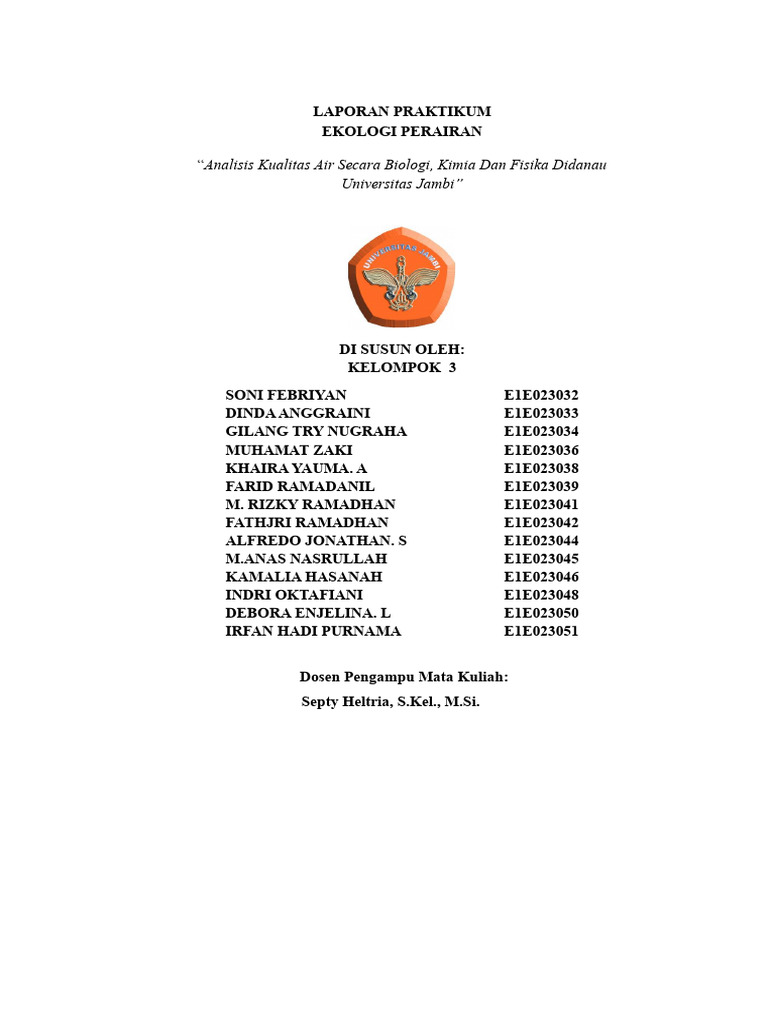 LAPORAN PRAKTIKUM
EKOLOGI PERAIRAN

"Analisis Kualitas Air Secara Biologi, Kimia Dan Fisika Didanau Universitas Jambi"

UNIVERSITAS JAMBI

DI SUSUN OLEH:
KELOMPOK 3

| | |
|---|---|
| SONI FEBRIYAN | E1E023032 |
| DINDA ANGGRAINI | E1E023033 |
| GILANG TRY NUGRAHA | E1E023034 |
| MUHAMAT ZAKI | E1E023036 |
| KHAIRA YAUMA. A | E1E023038 |
| FARID RAMADANIL | E1E023039 |
| M. RIZKY RAMADHAN | E1E023041 |
| FATHJRI RAMADHAN | E1E023042 |
| ALFREDO JONATHAN. S | E1E023044 |
| M.ANAS NASRULLAH | E1E023045 |
| KAMALIA HASANAH | E1E023046 |
| INDRI OKTAFIANI | E1E023048 |
| DEBORA ENJELINA. L | E1E023050 |
| IRFAN HADI PURNAMA | E1E023051 |

Dosen Pengampu Mata Kuliah:
Septy Heltria, S.Kel., M.Si.